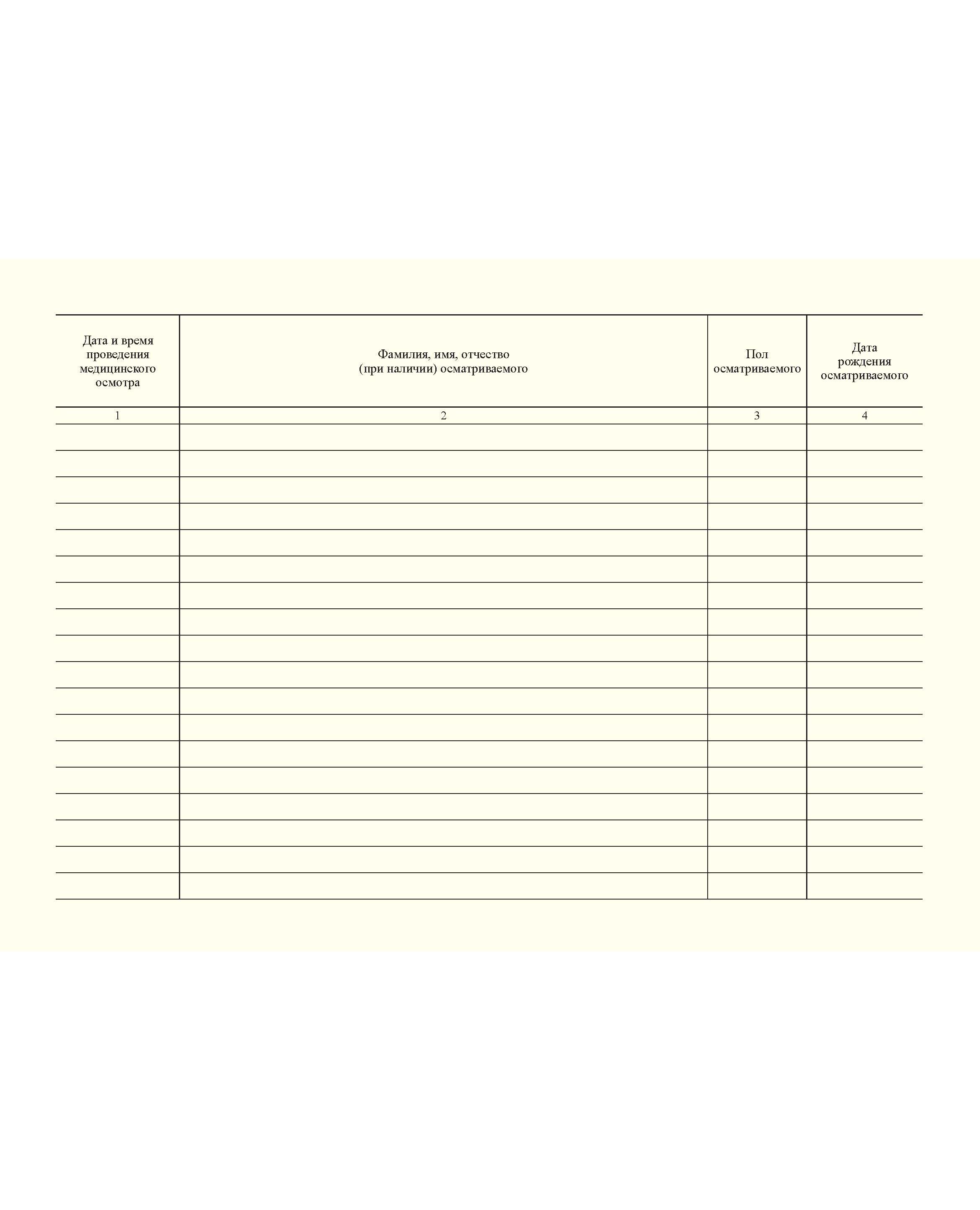 | Дата и время проведения медицинского осмотра | Фамилия, имя, отчество (при наличии) осматриваемого | Пол осматриваемого | Дата рождения осматриваемого |
|---|---|---|---|
| 1 | 2 | 3 | 4 |
| | | | |
| | | | |
| | | | |
| | | | |
| | | | |
| | | | |
| | | | |
| | | | |
| | | | |
| | | | |
| | | | |
| | | | |
| | | | |
| | | | |
| | | | |
| | | | |
| | | | |
| | | | |